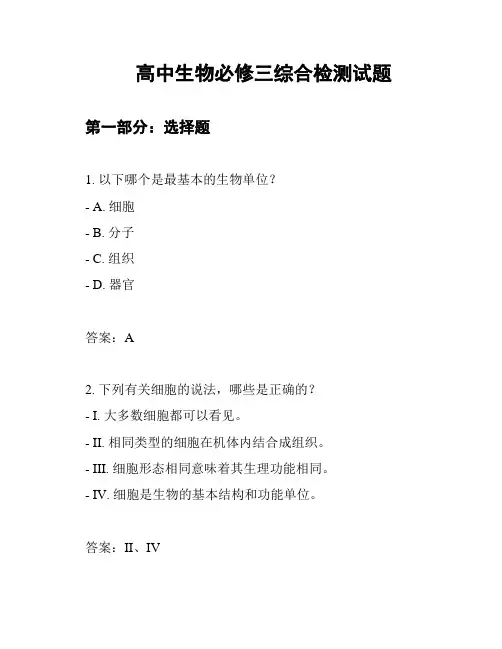 高中生物必修三综合检测试题

第一部分：选择题

1. 以下哪个是最基本的生物单位？

- A. 细胞

- B. 分子

- C. 组织

- D. 器官

答案：A

2. 下列有关细胞的说法，哪些是正确的？

- I. 大多数细胞都可以看见。

- II. 相同类型的细胞在机体内结合成组织。

- III. 细胞形态相同意味着其生理功能相同。

- IV. 细胞是生物的基本结构和功能单位。

答案：II、IV